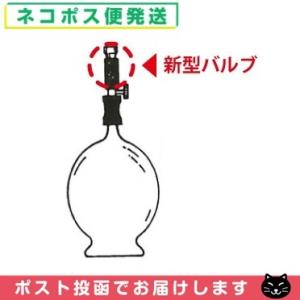 ネコポス便発送

新型バルブ

ポスト投函でお届けします